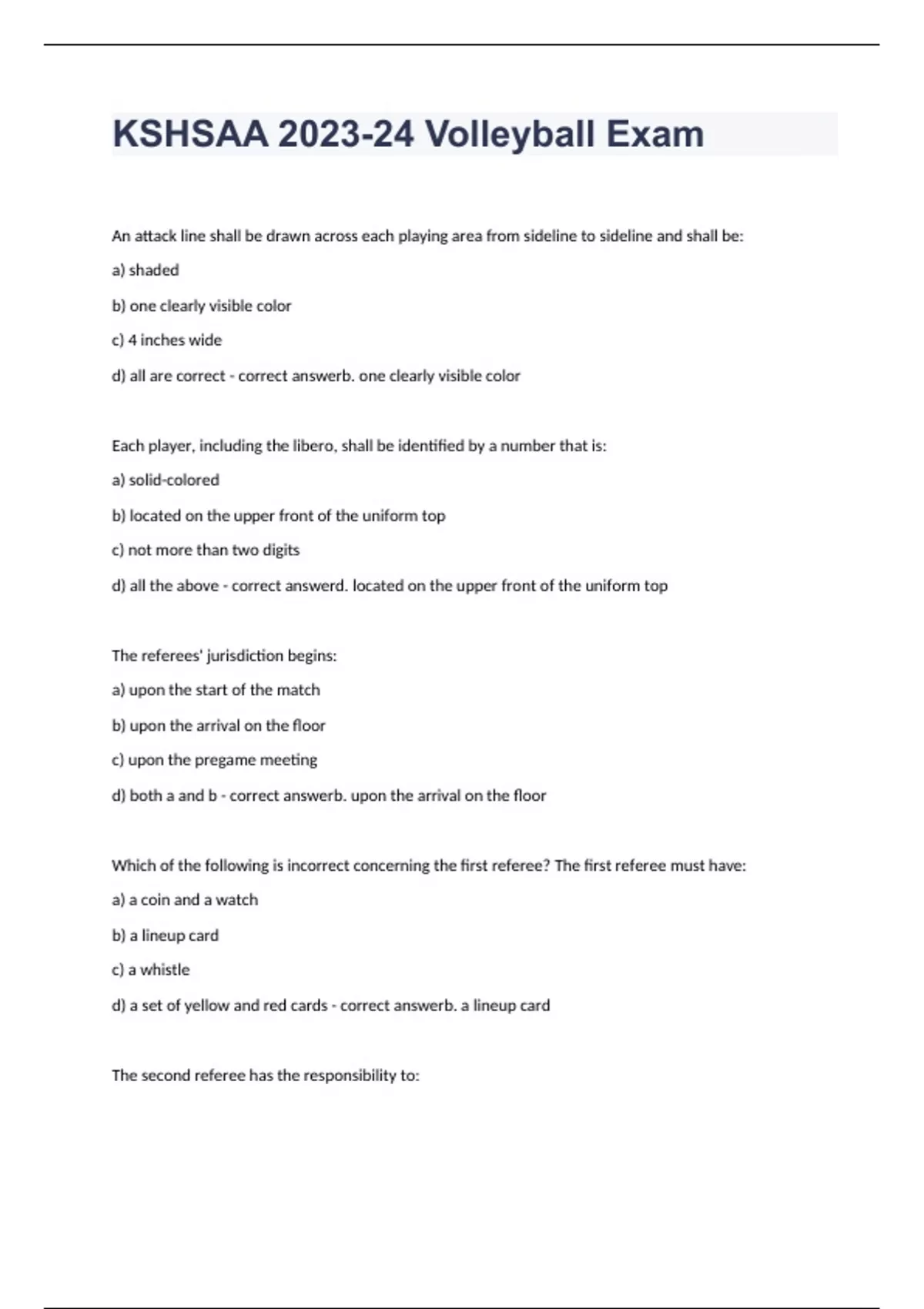 KSHSAA 2023-24 Volleyball Exam

An attack line shall be drawn across each playing area from sideline to sideline and shall be:

a) shaded

b) one clearly visible color

c) 4 inches wide

d) all are correct - correct answerb. one clearly visible color

Each player, including the libero, shall be identified by a number that is:

a) solid-colored

b) located on the upper front of the uniform top

c) not more than two digits

d) all the above - correct answerd. located on the upper front of the uniform top

The referees' jurisdiction begins:

a) upon the start of the match

b) upon the arrival on the floor

c) upon the pregame meeting

d) both a and b - correct answerb. upon the arrival on the floor

Which of the following is incorrect concerning the first referee? The first referee must have:

a) a coin and a watch

b) a lineup card

c) a whistle

d) a set of yellow and red cards - correct answerb. a lineup card

The second referee has the responsibility to: